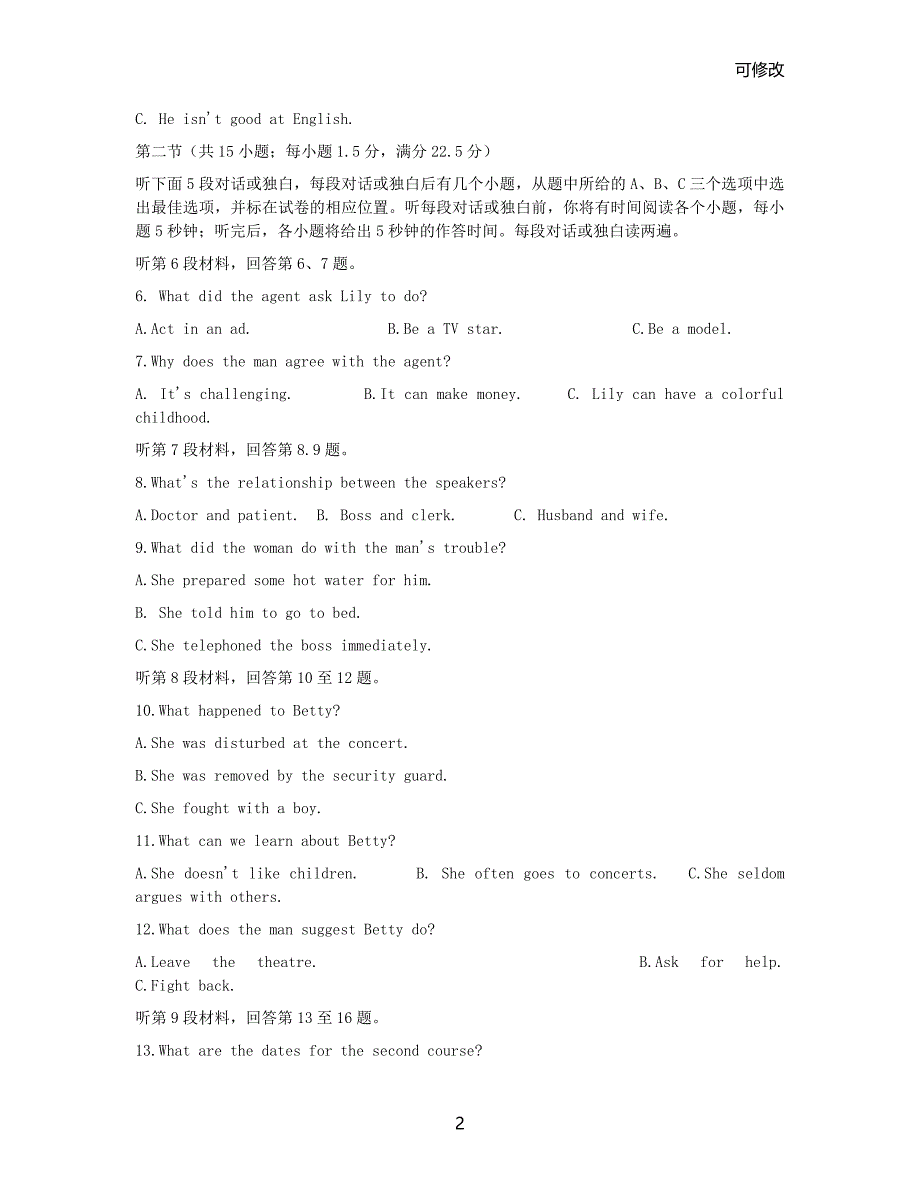 可修改

C. He isn't good at English.

第二节（共15小题；每小题1.5分，满分22.5分）

听下面5段对话或独白，每段对话或独白后有几个小题，从题中所给的A、B、C三个选项中选出最佳选项，并标在试卷的相应位置。听每段对话或独白前，你将有时间阅读各个小题，每小题5秒钟；听完后，各小题将给出5秒钟的作答时间。每段对话或独白读两遍。

听第6段材料，回答第6、7题。

6. What did the agent ask Lily to do?

A.Act in an ad.　　B.Be a TV star.　　C.Be a model.

7.Why does the man agree with the agent?

A. It's challenging.　　B.It can make money.　　C. Lily can have a colorful childhood.

听第7段材料，回答第8.9题。

8.What's the relationship between the speakers?

A.Doctor and patient.　B. Boss and clerk.　　C. Husband and wife.

9.What did the woman do with the man's trouble?

A.She prepared some hot water for him.

B. She told him to go to bed.

C.She telephoned the boss immediately.

听第8段材料，回答第10至12题。

10.What happened to Betty?

A.She was disturbed at the concert.

B.She was removed by the security guard.

C.She fought with a boy.

11.What can we learn about Betty?

A.She doesn't like children.　　B. She often goes to concerts.　　C.She seldom argues with others.

12.What does the man suggest Betty do?

A.Leave the theatre.　　B.Ask for help.　C.Fight back.

听第9段材料，回答第13至16题。

13.What are the dates for the second course?

2